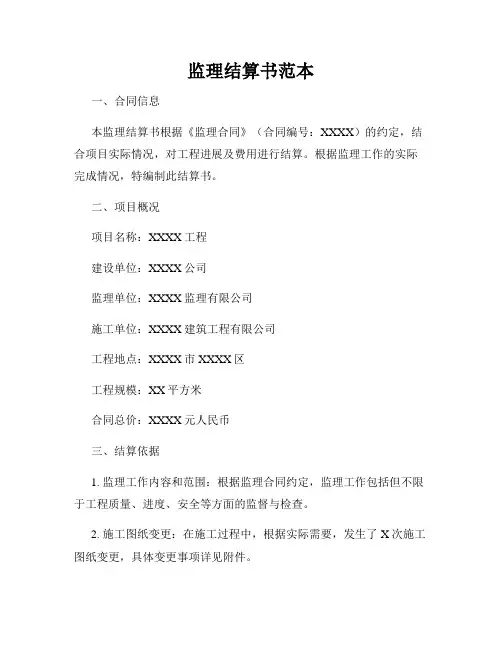 监理结算书范本

一、合同信息

本监理结算书根据《监理合同》（合同编号：XXXX）的约定，结合项目实际情况，对工程进展及费用进行结算。根据监理工作的实际完成情况，特编制此结算书。

二、项目概况

项目名称：XXXX 工程

建设单位：XXXX 公司

监理单位：XXXX 监理有限公司

施工单位：XXXX 建筑工程有限公司

工程地点：XXXX 市 XXXX 区

工程规模：XX 平方米

合同总价：XXXX 元人民币

三、结算依据

1. 监理工作内容和范围：根据监理合同约定，监理工作包括但不限于工程质量、进度、安全等方面的监督与检查。

2. 施工图纸变更：在施工过程中，根据实际需要，发生了 X 次施工图纸变更，具体变更事项详见附件。